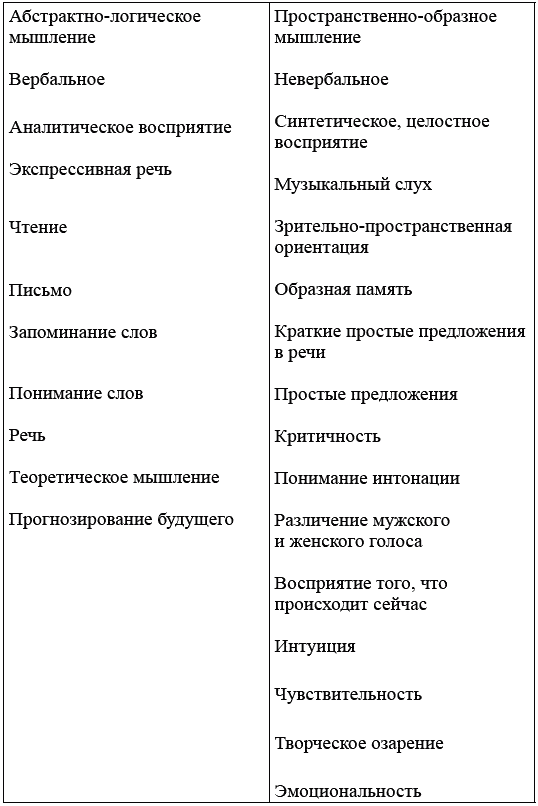 | Абстрактно-логическое мышление | Пространственно-образное мышление |
|---|---|
| Вербальное | Невербальное |
| Аналитическое восприятие | Синтетическое, целостное восприятие |
| Экспрессивная речь | Музыкальный слух |
| Чтение | Зрительно-пространственная ориентация |
| Письмо | Образная память |
| Запоминание слов | Краткие простые предложения в речи |
| Понимание слов | Простые предложения |
| Речь | Критичность |
| Теоретическое мышление | Понимание интонации |
| Прогнозирование будущего | Различение мужского и женского голоса |
| | Восприятие того, что происходит сейчас |
| | Интуиция |
| | Чувствительность |
| | Творческое озарение |
| | Эмоциональность |